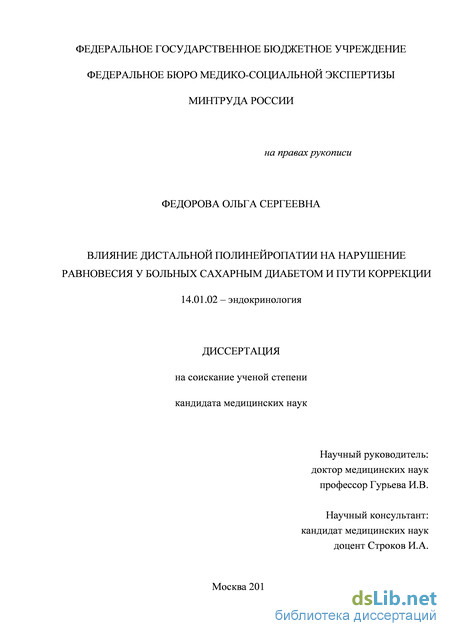 ФЕДЕРАЛЬНОЕ ГОСУДАРСТВЕННОЕ БЮДЖЕТНОЕ УЧРЕЖДЕНИЕ

ФЕДЕРАЛЬНОЕ БЮРО МЕДИКО-СОЦИАЛЬНОЙ ЭКСПЕРТИЗЫ

МИНТРУДА РОССИИ

на правах рукописи

ФЕДОРОВА ОЛЬГА СЕРГЕЕВНА

ВЛИЯНИЕ ДИСТАЛЬНОЙ ПОЛИНЕЙРОПАТИИ НА НАРУШЕНИЕ РАВНОВЕСИЯ У БОЛЬНЫХ САХАРНЫМ ДИАБЕТОМ И ПУТИ КОРРЕКЦИИ

14.01.02 – эндокринология

ДИССЕРТАЦИЯ

на соискание ученой степени

кандидата медицинских наук

Научный руководитель:
доктор медицинских наук
профессор Гурьева И.В.

Научный консультант:
кандидат медицинских наук
доцент Строков И.А.

Москва 201

dsLib.net
библиотека диссертаций